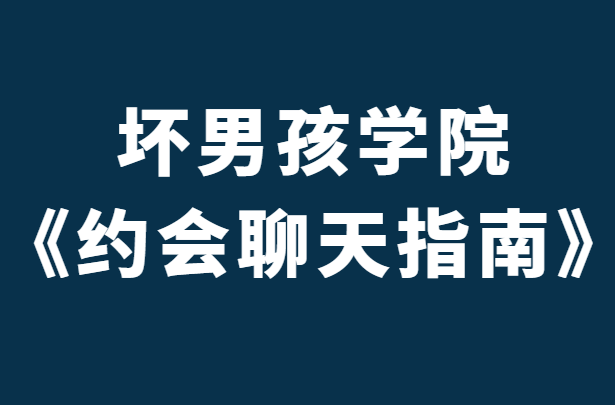 坏男孩学院
《约会聊天指南》